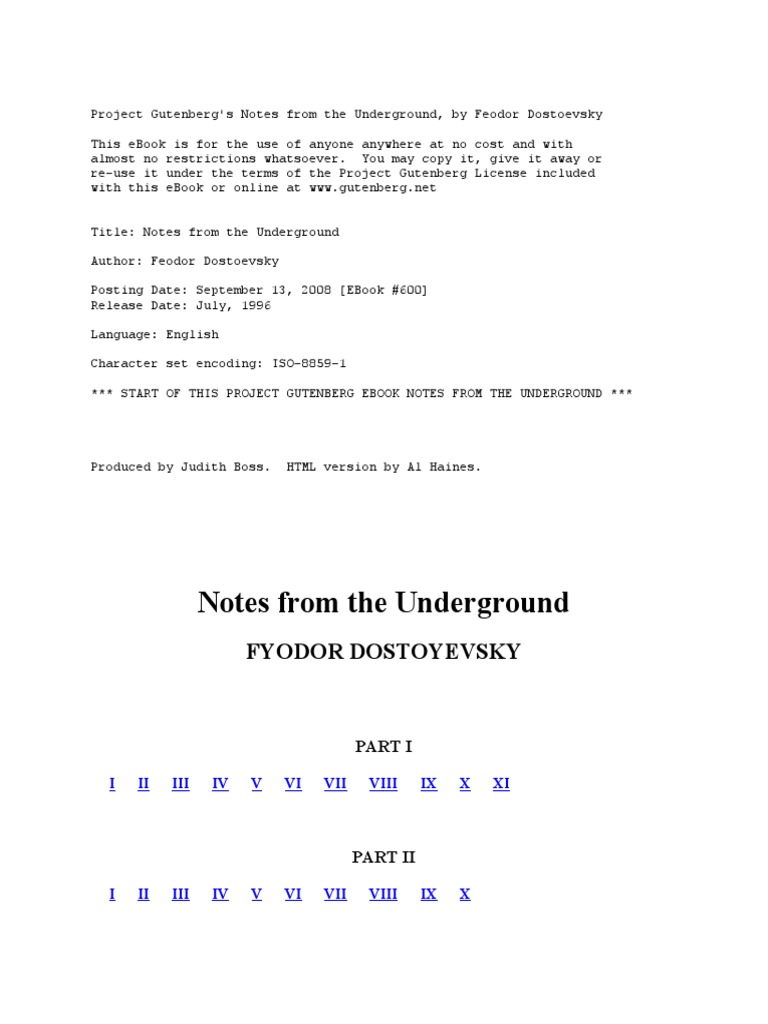 Project Gutenberg's Notes from the Underground, by Feodor Dostoevsky

This eBook is for the use of anyone anywhere at no cost and with almost no restrictions whatsoever. You may copy it, give it away or re-use it under the terms of the Project Gutenberg License included with this eBook or online at www.gutenberg.net

Title: Notes from the Underground

Author: Feodor Dostoevsky

Posting Date: September 13, 2008 [EBook #600]
Release Date: July, 1996

Language: English

Character set encoding: ISO-8859-1

*** START OF THIS PROJECT GUTENBERG EBOOK NOTES FROM THE UNDERGROUND ***

Produced by Judith Boss. HTML version by Al Haines.

Notes from the Underground

FYODOR DOSTOYEVSKY

PART I

I II III IV V VI VII VIII IX X XI

PART II

I II III IV V VI VII VIII IX X